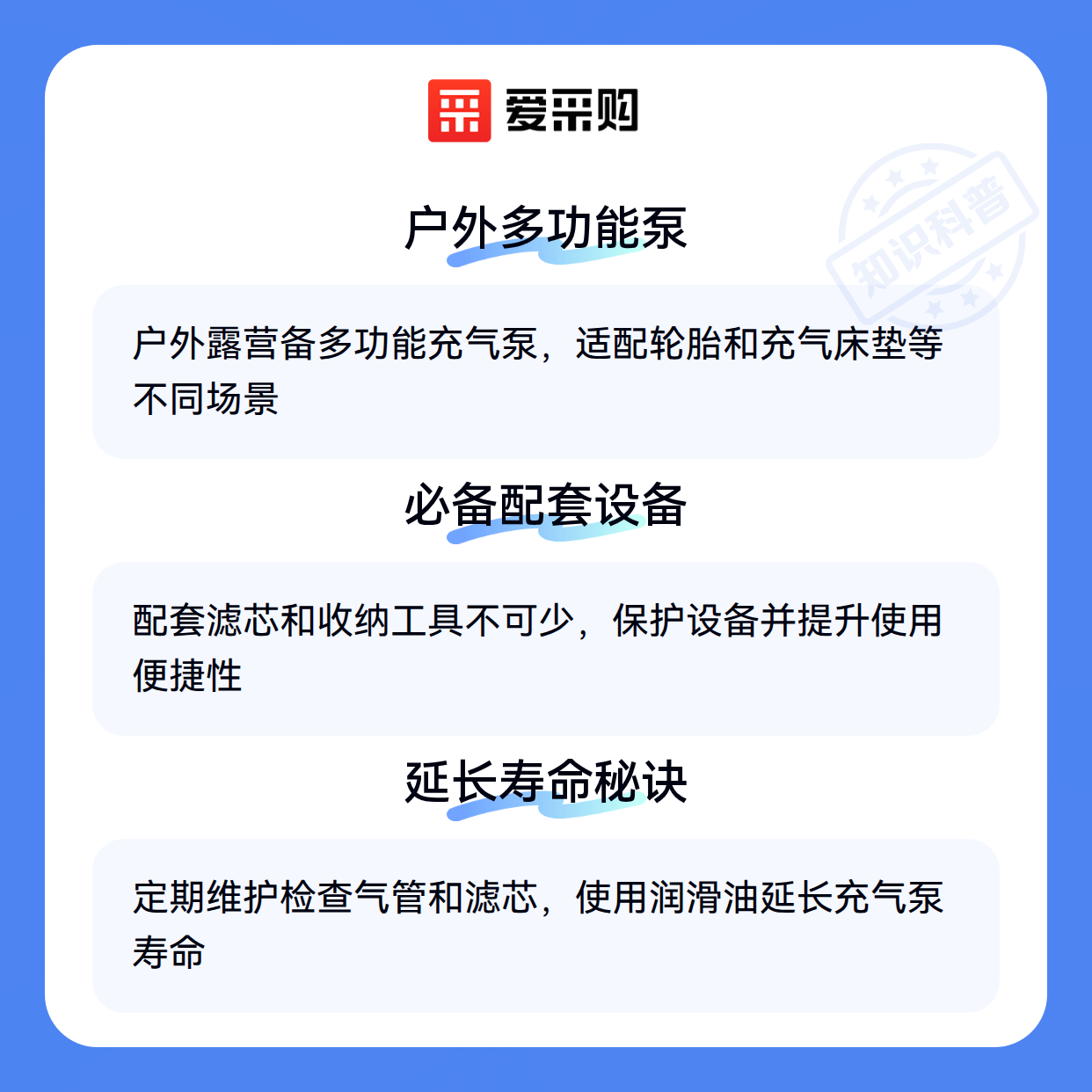 爱采购

户外多功能泵

户外露营备多功能充气泵，适配轮胎和充气床垫等不同场景

必备配套设备

配套滤芯和收纳工具不可少，保护设备并提升使用便捷性

延长寿命秘诀

定期维护检查气管和滤芯，使用润滑油延长充气泵寿命

知识科普